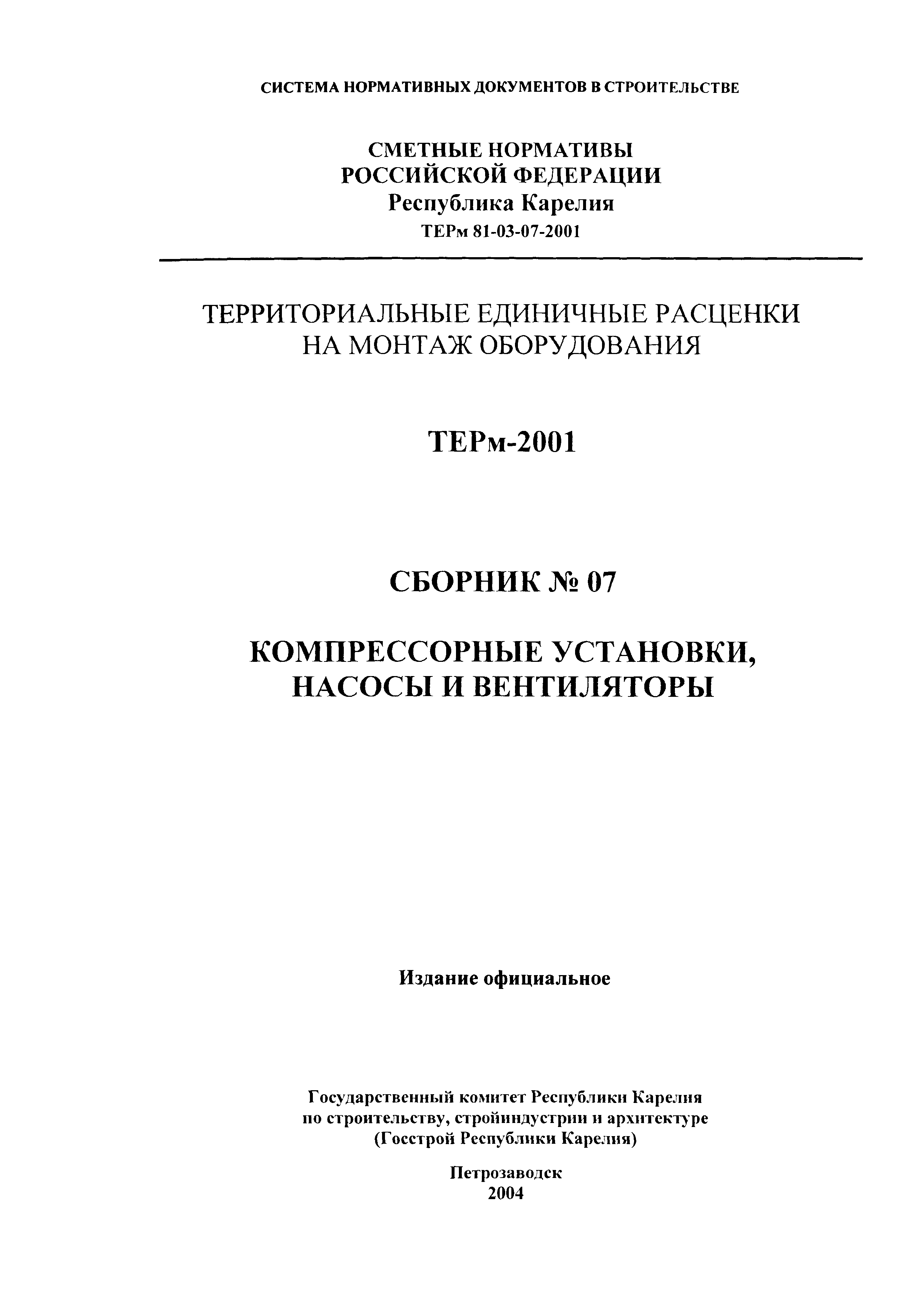 СИСТЕМА НОРМАТИВНЫХ ДОКУМЕНТОВ В СТРОИТЕЛЬСТВЕ

СМЕТНЫЕ НОРМАТИВЫ
РОССИЙСКОЙ ФЕДЕРАЦИИ
Республика Карелия
ТЕРм 81-03-07-2001

ТЕРРИТОРИАЛЬНЫЕ ЕДИНИЧНЫЕ РАСЦЕНКИ
НА МОНТАЖ ОБОРУДОВАНИЯ

ТЕРм-2001

СБОРНИК № 07

КОМПРЕССОРНЫЕ УСТАНОВКИ,
НАСОСЫ И ВЕНТИЛЯТОРЫ

Издание официальное

Государственный комитет Республики Карелия
по строительству, стройиндустрии и архитектуре
(Госстрой Республики Карелия)

Петрозаводск
2004